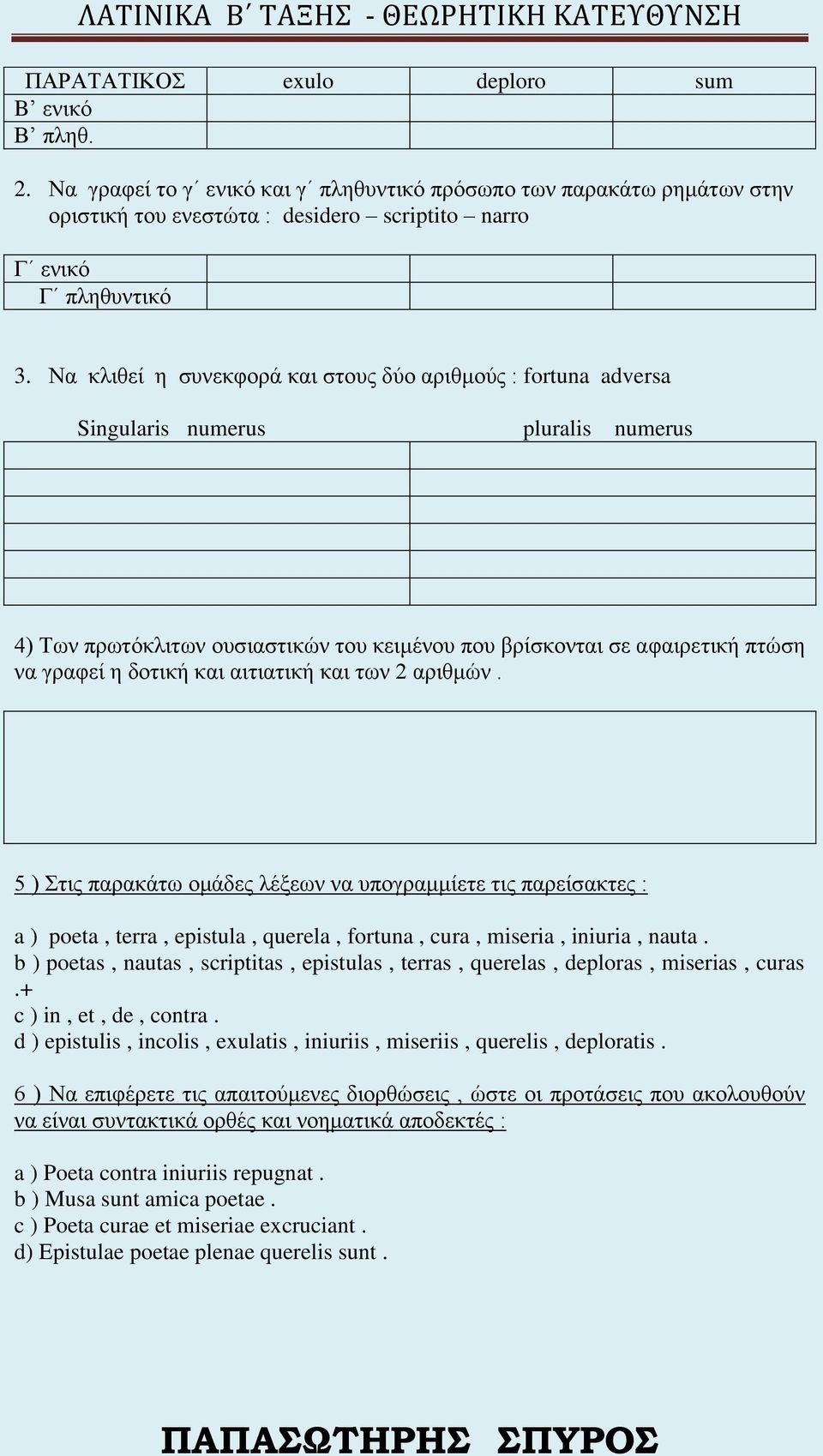 ΛΑΤΙΝΙΚΑ Β΄ ΤΑΞΗΣ - ΘΕΩΡΗΤΙΚΗ ΚΑΤΕΥΘΥΝΣΗ

| ΠΑΡΑΤΑΤΙΚΟΣ | exulo | deploro | sum |
|---|---|---|---|
| Β’ ενικό | | | |
| Β’ πληθ. | | | |

2. Να γραφεί το γ΄ ενικό και γ΄ πληθυντικό πρόσωπο των παρακάτω ρημάτων στην οριστική του ενεστώτα : desidero – scriptito – narro

| Γ΄ ενικό | | | |
|---|---|---|---|
| Γ΄ πληθυντικό | | | |

3. Να κλιθεί η συνεκφορά και στους δύο αριθμούς : fortuna adversa

| Singularis numerus | pluralis numerus |
|---|---|
| | |
| | |
| | |
| | |
| | |
| | |

4) Των πρωτόκλιτων ουσιαστικών του κειμένου που βρίσκονται σε αφαιρετική πτώση να γραφεί η δοτική και αιτιατική και των 2 αριθμών .

5 ) Στις παρακάτω ομάδες λέξεων να υπογραμμίετε τις παρείσακτες :

a ) poeta , terra , epistula , querela , fortuna , cura , miseria , iniuria , nauta .
b ) poetas , nautas , scriptitas , epistulas , terras , querelas , deploras , miserias , curas .+
c ) in , et , de , contra .
d ) epistulis , incolis , exulatis , iniuriis , miseriis , querelis , deploratis .

6 ) Να επιφέρετε τις απαιτούμενες διορθώσεις , ώστε οι προτάσεις που ακολουθούν να είναι συντακτικά ορθές και νοηματικά αποδεκτές :

a ) Poeta contra iniuriis repugnat .
b ) Musa sunt amica poetae .
c ) Poeta curae et miseriae excruciant .
d) Epistulae poetae plenae querelis sunt .

ΠΑΠΑΣΩΤΗΡΗΣ ΣΠΥΡΟΣ